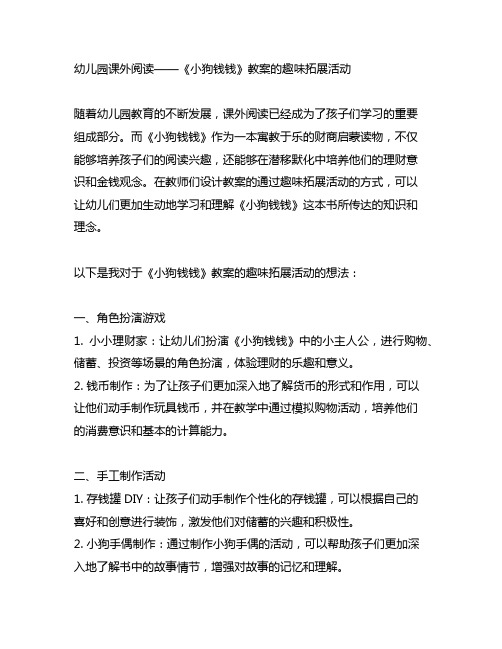 幼儿园课外阅读——《小狗钱钱》教案的趣味拓展活动

随着幼儿园教育的不断发展，课外阅读已经成为了孩子们学习的重要组成部分。而《小狗钱钱》作为一本寓教于乐的财商启蒙读物，不仅能够培养孩子们的阅读兴趣，还能够在潜移默化中培养他们的理财意识和金钱观念。在教师们设计教案的通过趣味拓展活动的方式，可以让幼儿们更加生动地学习和理解《小狗钱钱》这本书所传达的知识和理念。

以下是我对于《小狗钱钱》教案的趣味拓展活动的想法：

一、角色扮演游戏
1. 小小理财家：让幼儿们扮演《小狗钱钱》中的小主人公，进行购物、储蓄、投资等场景的角色扮演，体验理财的乐趣和意义。
2. 钱币制作：为了让孩子们更加深入地了解货币的形式和作用，可以让他们动手制作玩具钱币，并在教学中通过模拟购物活动，培养他们的消费意识和基本的计算能力。

二、手工制作活动
1. 存钱罐 DIY：让孩子们动手制作个性化的存钱罐，可以根据自己的喜好和创意进行装饰，激发他们对储蓄的兴趣和积极性。
2. 小狗手偶制作：通过制作小狗手偶的活动，可以帮助孩子们更加深入地了解书中的故事情节，增强对故事的记忆和理解。